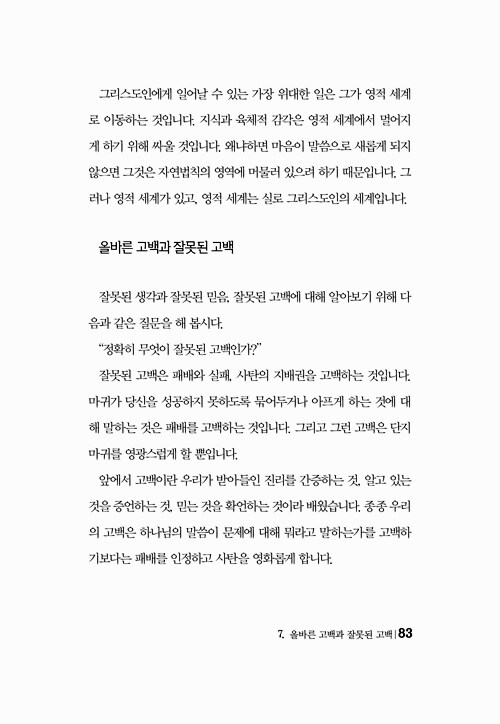 그리스도인에게 일어날 수 있는 가장 위대한 일은 그가 영적 세계로 이동하는 것입니다. 지식과 육체적 감각은 영적 세계에서 멀어지게 하기 위해 싸울 것입니다. 왜냐하면 마음이 말씀으로 새롭게 되지 않으면 그것은 자연법칙의 영역에 머물러 있으려 하기 때문입니다. 그러나 영적 세계가 있고, 영적 세계는 실로 그리스도인의 세계입니다.

올바른 고백과 잘못된 고백

잘못된 생각과 잘못된 믿음, 잘못된 고백에 대해 알아보기 위해 다음과 같은 질문을 해 봅시다.

"정확히 무엇이 잘못된 고백인가?"

잘못된 고백은 패배와 실패, 사탄의 지배권을 고백하는 것입니다. 마귀가 당신을 성공하지 못하도록 묶어두거나 아프게 하는 것에 대해 말하는 것은 패배를 고백하는 것입니다. 그리고 그런 고백은 단지 마귀를 영광스럽게 할 뿐입니다.

앞에서 고백이란 우리가 받아들인 진리를 간증하는 것, 알고 있는 것을 증언하는 것, 믿는 것을 확언하는 것이라 배웠습니다. 종종 우리의 고백은 하나님의 말씀이 문제에 대해 뭐라고 말하는가를 고백하기보다는 패배를 인정하고 사탄을 영화롭게 합니다.

7. 올바른 고백과 잘못된 고백 | 83